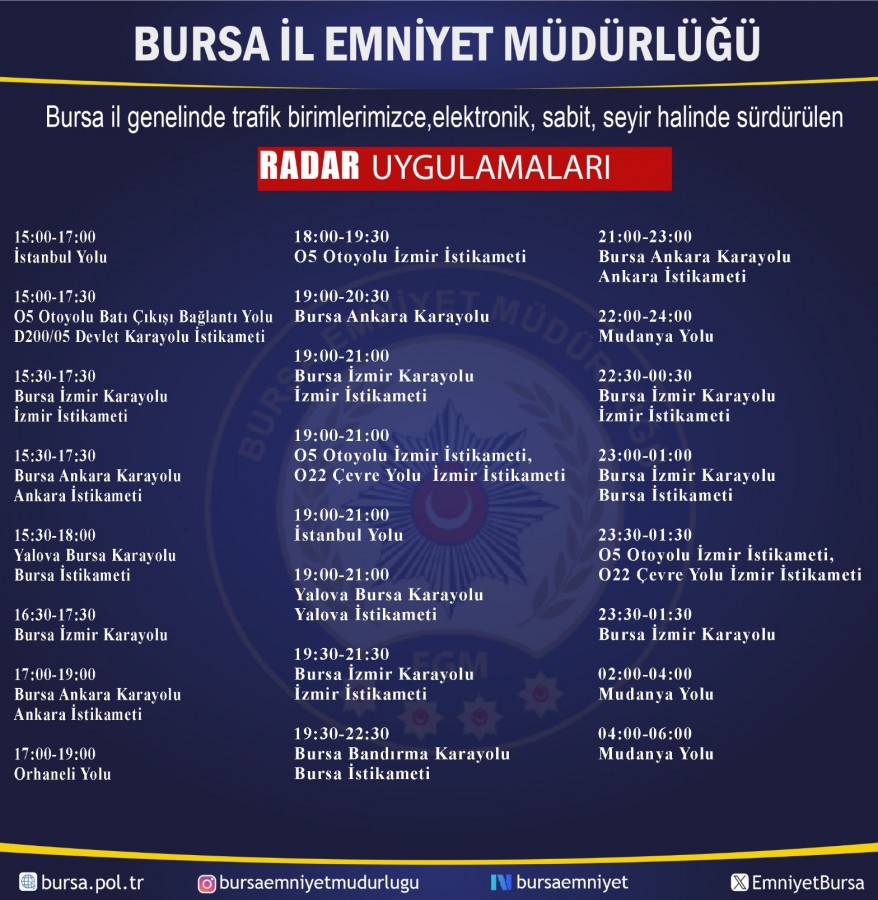 BURSA İL EMNİYET MÜDÜRLÜĞÜ

Bursa il genelinde trafik birimlerimizce,elektronik, sabit, seyir halinde sürdürülen

RADAR UYGULAMALARI

15:00-17:00
İstanbul Yolu

15:00-17:30
O5 Otoyolu Batı Çıkışı Bağlantı Yolu
D200/05 Devlet Karayolu İstikameti

15:30-17:30
Bursa İzmir Karayolu
İzmir İstikameti

15:30-17:30
Bursa Ankara Karayolu
Ankara İstikameti

15:30-18:00
Yalova Bursa Karayolu
Bursa İstikameti

16:30-17:30
Bursa İzmir Karayolu

17:00-19:00
Bursa Ankara Karayolu
Ankara İstikameti

17:00-19:00
Orhaneli Yolu

18:00-19:30
O5 Otoyolu İzmir İstikameti

19:00-20:30
Bursa Ankara Karayolu

19:00-21:00
Bursa İzmir Karayolu
İzmir İstikameti

19:00-21:00
O5 Otoyolu İzmir İstikameti,
O22 Çevre Yolu İzmir İstikameti

19:00-21:00
İstanbul Yolu

19:00-21:00
Yalova Bursa Karayolu
Yalova İstikameti

19:30-21:30
Bursa İzmir Karayolu
İzmir İstikameti

19:30-22:30
Bursa Bandırma Karayolu
Bursa İstikameti

21:00-23:00
Bursa Ankara Karayolu
Ankara İstikameti

22:00-24:00
Mudanya Yolu

22:30-00:30
Bursa İzmir Karayolu
İzmir İstikameti

23:00-01:00
Bursa İzmir Karayolu
Bursa İstikameti

23:30-01:30
O5 Otoyolu İzmir İstikameti,
O22 Çevre Yolu İzmir İstikameti

23:30-01:30
Bursa İzmir Karayolu

02:00-04:00
Mudanya Yolu

04:00-06:00
Mudanya Yolu

bursa.pol.tr
bursaemniyetmudurlugu
bursaemniyet
EmniyetBursa